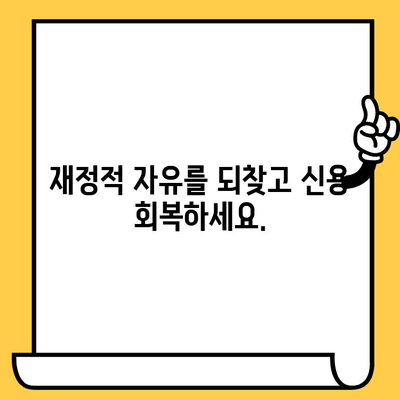 재정적 자유를 되찾고 신용 회복하세요.